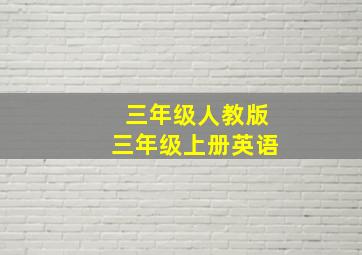 三年级人教版
三年级上册英语